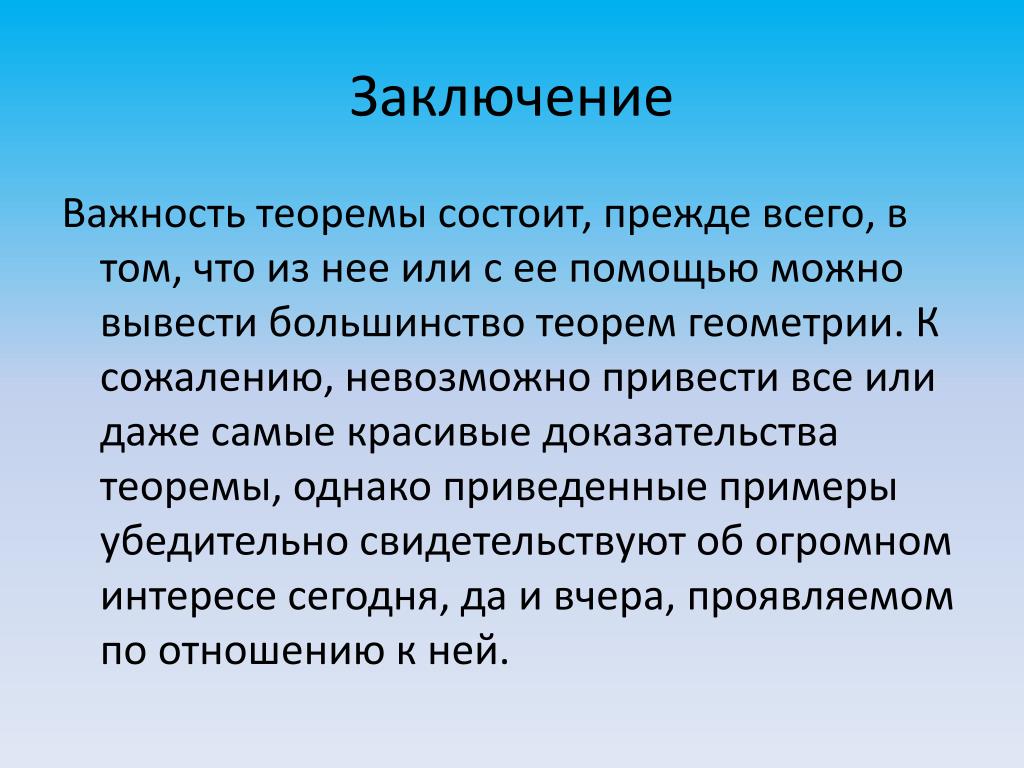 Заключение

Важность теоремы состоит, прежде всего, в том, что из нее или с ее помощью можно вывести большинство теорем геометрии. К сожалению, невозможно привести все или даже самые красивые доказательства теоремы, однако приведенные примеры убедительно свидетельствуют об огромном интересе сегодня, да и вчера, проявляемом по отношению к ней.